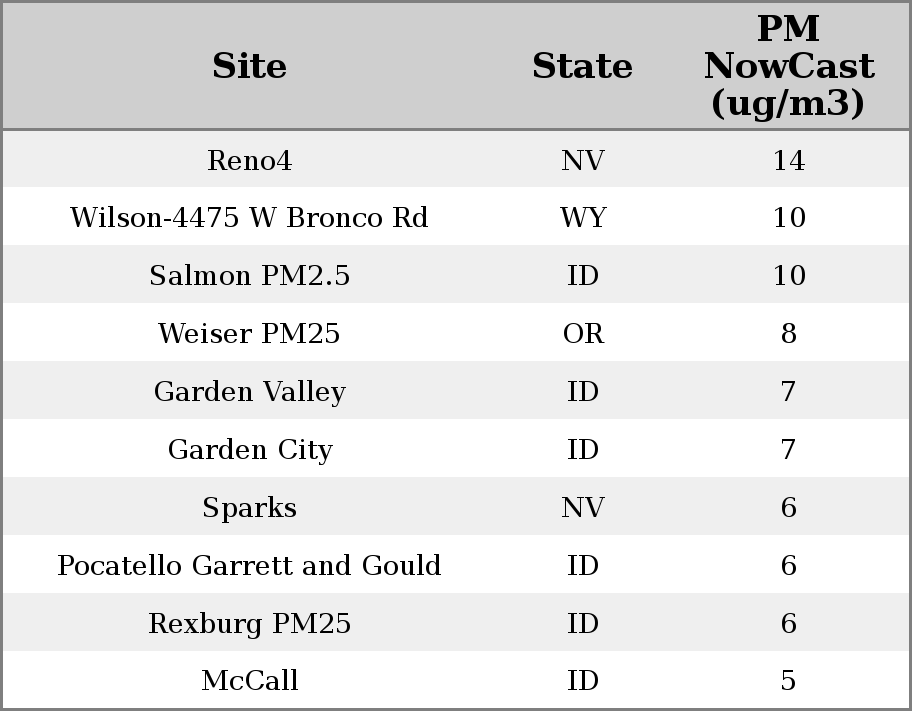 | Site | State | PM NowCast (ug/m3) |
|---|---|---|
| Reno4 | NV | 14 |
| Wilson-4475 W Bronco Rd | WY | 10 |
| Salmon PM2.5 | ID | 10 |
| Weiser PM25 | OR | 8 |
| Garden Valley | ID | 7 |
| Garden City | ID | 7 |
| Sparks | NV | 6 |
| Pocatello Garrett and Gould | ID | 6 |
| Rexburg PM25 | ID | 6 |
| McCall | ID | 5 |